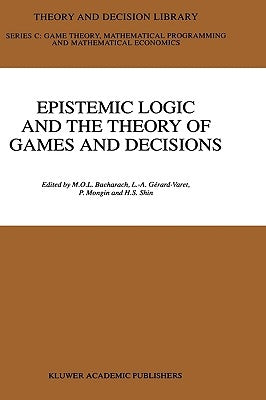 THEORY AND DECISION LIBRARY

SERIES C: GAME THEORY, MATHEMATICAL PROGRAMMING AND MATHEMATICAL ECONOMICS

EPISTEMIC LOGIC AND THE THEORY OF GAMES AND DECISIONS

Edited by M.O.L. Bacharach, L.-A. Gérard-Varet, P. Mongin and H.S. Shin

KLUWER ACADEMIC PUBLISHERS